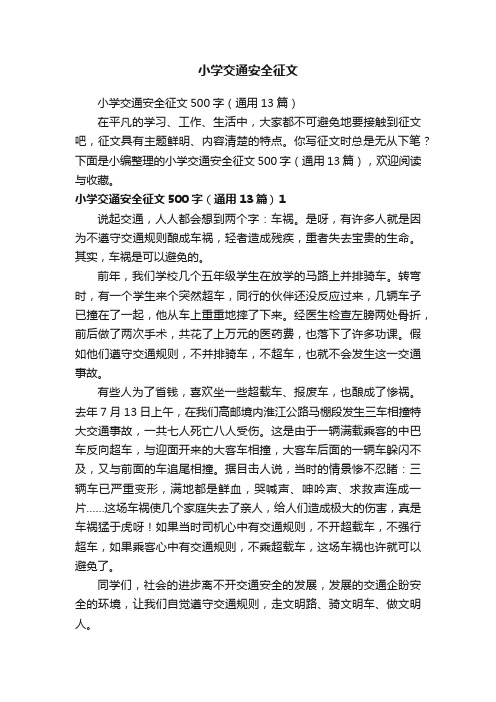 小学交通安全征文

小学交通安全征文 500 字（通用 13 篇）

在平凡的学习、工作、生活中，大家都不可避免地要接触到征文吧，征文具有主题鲜明、内容清楚的特点。你写征文时总是无从下笔？下面是小编整理的小学交通安全征文 500 字（通用 13 篇），欢迎阅读与收藏。

小学交通安全征文 500 字（通用 13 篇）1

说起交通，人人都会想到两个字：车祸。是呀，有许多人就是因为不遵守交通规则酿成车祸，轻者造成残疾，重者失去宝贵的生命。其实，车祸是可以避免的。

前年，我们学校几个五年级学生在放学的马路上并排骑车。转弯时，有一个学生来个突然超车，同行的伙伴还没反应过来，几辆车子已撞在了一起，他从车上重重地摔了下来。经医生检查左膀两处骨折，前后做了两次手术，共花了上万元的医药费，也落下了许多功课。假如他们遵守交通规则，不并排骑车，不超车，也就不会发生这一交通事故。

有些人为了省钱，喜欢坐一些超载车、报废车，也酿成了惨祸。去年 7 月 13 日上午，在我们高邮境内淮江公路马棚段发生三车相撞特大交通事故，一共七人死亡八人受伤。这是由于一辆满载乘客的中巴车反向超车，与迎面开来的大客车相撞，大客车后面的一辆车躲闪不及，又与前面的车追尾相撞。据目击人说，当时的情景惨不忍睹：三辆车已严重变形，满地都是鲜血，哭喊声、呻吟声、求救声连成一片……这场车祸使几个家庭失去了亲人，给人们造成极大的伤害，真是车祸猛于虎呀！如果当时司机心中有交通规则，不开超载车，不强行超车，如果乘客心中有交通规则，不乘超载车，这场车祸也许就可以避免了。

同学们，社会的进步离不开交通安全的发展，发展的交通企盼安全的环境，让我们自觉遵守交通规则，走文明路、骑文明车、做文明人。